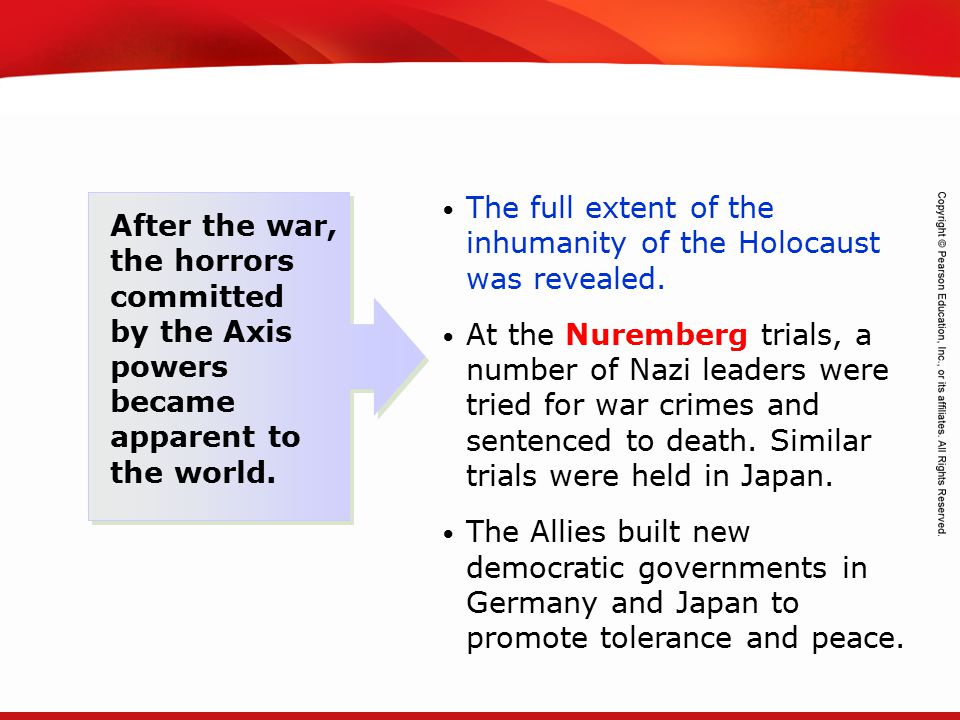 After the war, the horrors committed by the Axis powers became apparent to the world.

• The full extent of the inhumanity of the Holocaust was revealed.

• At the Nuremberg trials, a number of Nazi leaders were tried for war crimes and sentenced to death. Similar trials were held in Japan.

• The Allies built new democratic governments in Germany and Japan to promote tolerance and peace.

Copyright © Pearson Education, Inc., or its affiliates. All Rights Reserved.